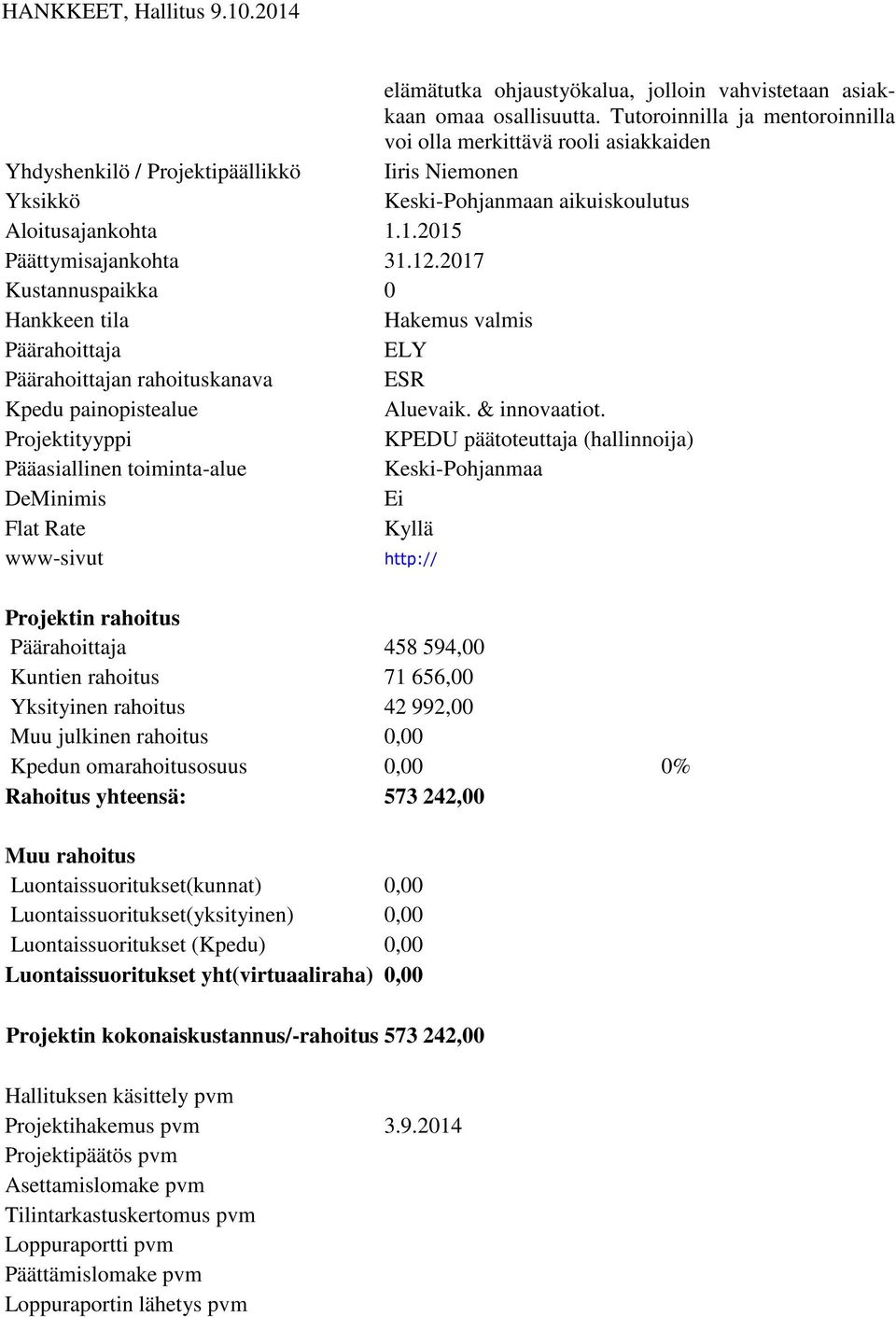 HANKKEET, Hallitus 9.10.2014

elämätutka ohjaustyökalua, jolloin vahvistetaan asiakkaan omaa osallisuutta. Tutoroinnilla ja mentoroinnilla voi olla merkittävä rooli asiakkaiden

Yhdyshenkilö / Projektipäällikkö Iiris Niemonen
Yksikkö Keski-Pohjanmaan aikuiskoulutus
Aloitusajankohta 1.1.2015
Päättymisajankohta 31.12.2017
Kustannuspaikka 0
Hankkeen tila Hakemus valmis
Päärahoittaja ELY
Päärahoittajan rahoituskanava ESR
Kpedu painopistealue Aluevaik. & innovaatiot.
Projektityyppi KPEDU päätoteuttaja (hallinnoija)
Pääasiallinen toiminta-alue Keski-Pohjanmaa
DeMinimis Ei
Flat Rate Kyllä
www-sivut http://

Projektin rahoitus
Päärahoittaja 458 594,00
Kuntien rahoitus 71 656,00
Yksityinen rahoitus 42 992,00
Muu julkinen rahoitus 0,00
Kpedun omarahoitusosuus 0,00 0%
Rahoitus yhteensä: 573 242,00

Muu rahoitus
Luontaissuoritukset(kunnat) 0,00
Luontaissuoritukset(yksityinen) 0,00
Luontaissuoritukset (Kpedu) 0,00
Luontaissuoritukset yht(virtuaaliraha) 0,00

Projektin kokonaiskustannus/-rahoitus 573 242,00

Hallituksen käsittely pvm
Projektihakemus pvm 3.9.2014
Projektipäätös pvm
Asettamislomake pvm
Tilintarkastuskertomus pvm
Loppuraportti pvm
Päättämislomake pvm
Loppuraportin lähetys pvm